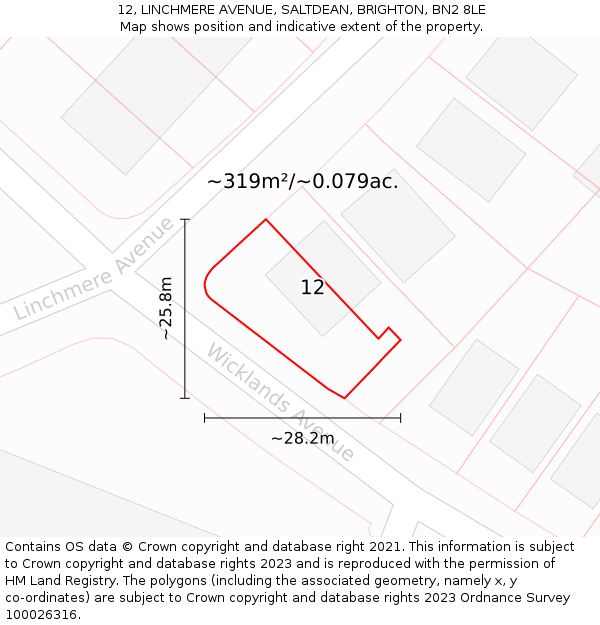 12, LINCHMERE AVENUE, SALTDEAN, BRIGHTON, BN2 8LE
Map shows position and indicative extent of the property.

~319m²/~0.079ac.

Linchmere Avenue

~25.8m

12

Wicklands Avenue

~28.2m

Contains OS data © Crown copyright and database right 2021. This information is subject to Crown copyright and database rights 2023 and is reproduced with the permission of HM Land Registry. The polygons (including the associated geometry, namely x, y co-ordinates) are subject to Crown copyright and database rights 2023 Ordnance Survey 100026316.